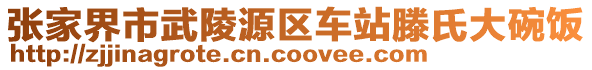 张家界市武陵源区车站滕氏大碗饭
http://zjjinagrote.cn.coovee.com